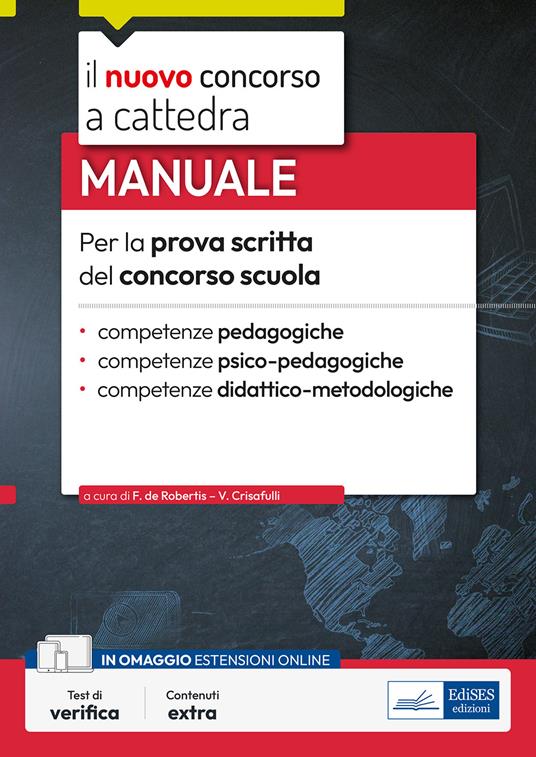 il nuovo concorso a cattedra

MANUALE

Per la prova scritta del concorso scuola

• competenze pedagogiche
• competenze psico-pedagogiche
• competenze didattico-metodologiche

a cura di F. de Robertis – V. Crisafulli

IN OMAGGIO ESTENSIONI ONLINE

Test di verifica

Contenuti extra

EdiSES edizioni